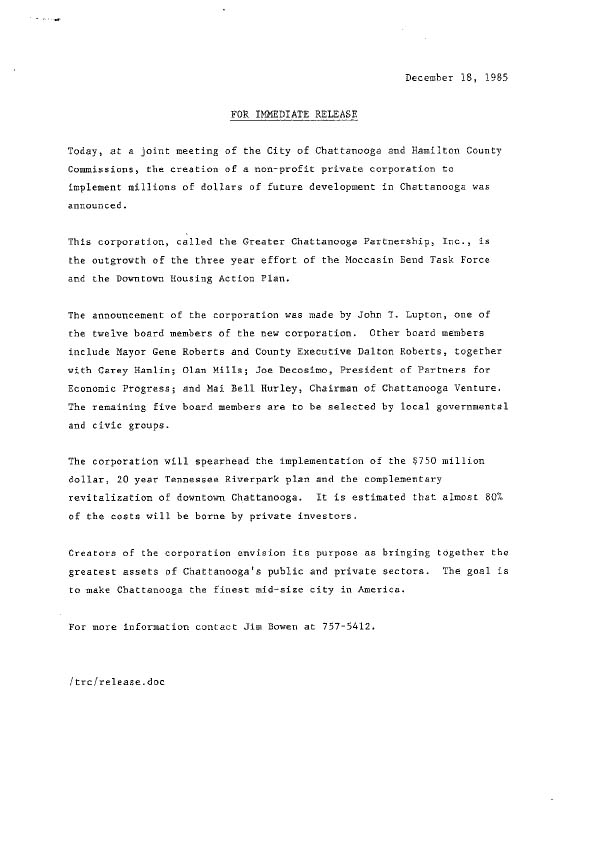 December 18, 1985

FOR IMMEDIATE RELEASE

Today, at a joint meeting of the City of Chattanooga and Hamilton County Commissions, the creation of a non-profit private corporation to implement millions of dollars of future development in Chattanooga was announced.

This corporation, called the Greater Chattanooga Partnership, Inc., is the outgrowth of the three year effort of the Moccasin Bend Task Force and the Downtown Housing Action Plan.

The announcement of the corporation was made by John T. Lupton, one of the twelve board members of the new corporation. Other board members include Mayor Gene Roberts and County Executive Dalton Roberts, together with Carey Hanlin; Olan Mills; Joe Decosimo, President of Partners for Economic Progress; and Mai Bell Hurley, Chairman of Chattanooga Venture. The remaining five board members are to be selected by local governmental and civic groups.

The corporation will spearhead the implementation of the $750 million dollar, 20 year Tennessee Riverpark plan and the complementary revitalization of downtown Chattanooga. It is estimated that almost 80% of the costs will be borne by private investors.

Creators of the corporation envision its purpose as bringing together the greatest assets of Chattanooga's public and private sectors. The goal is to make Chattanooga the finest mid-size city in America.

For more information contact Jim Bowen at 757-5412.

/trc/release.doc